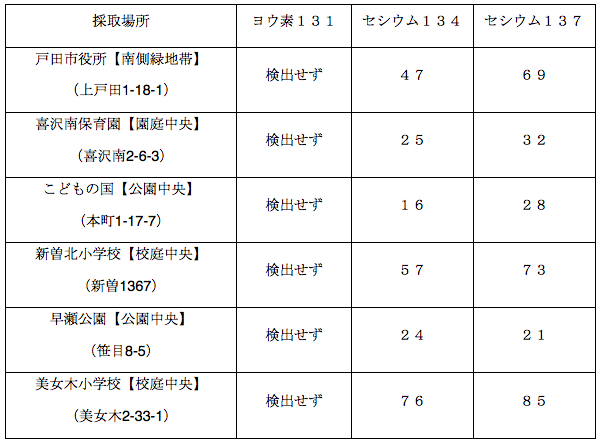 | 採取場所 | ヨウ素１３１ | セシウム１３４ | セシウム１３７ |
|---|---|---|---|
| 戸田市役所【南側緑地帯】（上戸田1-18-1） | 検出せず | ４７ | ６９ |
| 喜沢南保育園【園庭中央】（喜沢南2-6-3） | 検出せず | ２５ | ３２ |
| こどもの国【公園中央】（本町1-17-7） | 検出せず | １６ | ２８ |
| 新曽北小学校【校庭中央】（新曽1367） | 検出せず | ５７ | ７３ |
| 早瀬公園【公園中央】（笹目8-5） | 検出せず | ２４ | ２１ |
| 美女木小学校【校庭中央】（美女木2-33-1） | 検出せず | ７６ | ８５ |